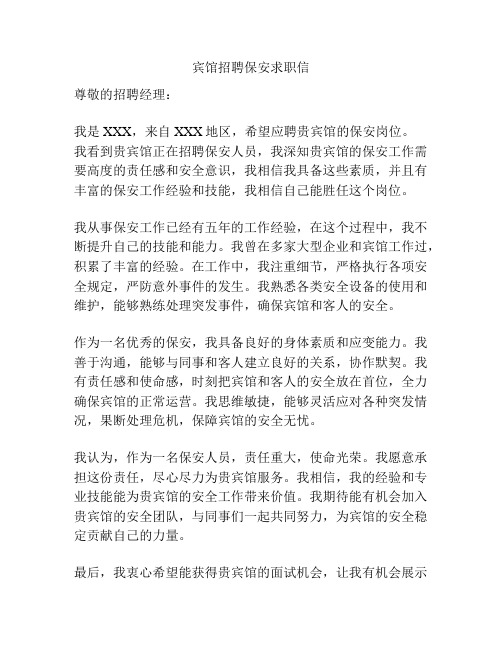 宾馆招聘保安求职信

尊敬的招聘经理：

我是 XXX，来自 XXX 地区，希望应聘贵宾馆的保安岗位。我看到贵宾馆正在招聘保安人员，我深知贵宾馆的保安工作需要高度的责任感和安全意识，我相信我具备这些素质，并且有丰富的保安工作经验和技能，我相信自己能胜任这个岗位。

我从事保安工作已经有五年的工作经验，在这个过程中，我不断提升自己的技能和能力。我曾在多家大型企业和宾馆工作过，积累了丰富的经验。在工作中，我注重细节，严格执行各项安全规定，严防意外事件的发生。我熟悉各类安全设备的使用和维护，能够熟练处理突发事件，确保宾馆和客人的安全。

作为一名优秀的保安，我具备良好的身体素质和应变能力。我善于沟通，能够与同事和客人建立良好的关系，协作默契。我有责任感和使命感，时刻把宾馆和客人的安全放在首位，全力确保宾馆的正常运营。我思维敏捷，能够灵活应对各种突发情况，果断处理危机，保障宾馆的安全无忧。

我认为，作为一名保安人员，责任重大，使命光荣。我愿意承担这份责任，尽心尽力为贵宾馆服务。我相信，我的经验和专业技能能为贵宾馆的安全工作带来价值。我期待能有机会加入贵宾馆的安全团队，与同事们一起共同努力，为宾馆的安全稳定贡献自己的力量。

最后，我衷心希望能获得贵宾馆的面试机会，让我有机会展示